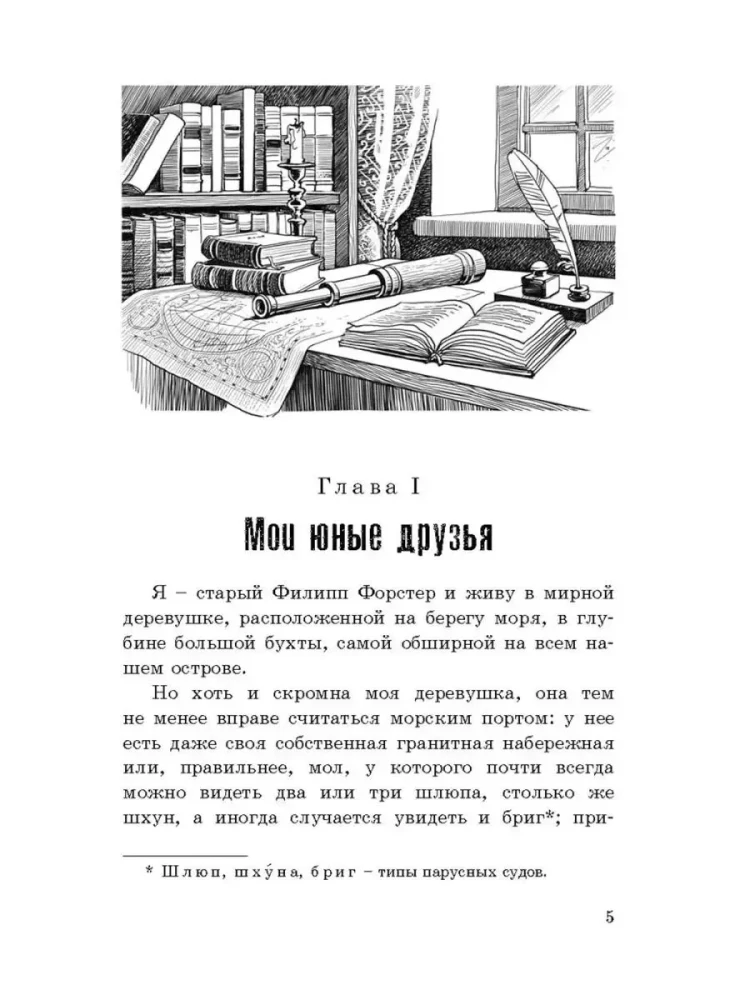 Глава I

Мои юные друзья

Я – старый Филипп Форстер и живу в мирной деревушке, расположенной на берегу моря, в глубине большой бухты, самой обширной на всем нашем острове.

Но хоть и скромна моя деревушка, она тем не менее вправе считаться морским портом: у нее есть даже своя собственная гранитная набережная или, правильнее, мол, у которого почти всегда можно видеть два или три шлюпа, столько же шхун, а иногда случается увидеть и бриг*; при-

* Шлюп, шху́на, бриг – типы парусных судов.

5